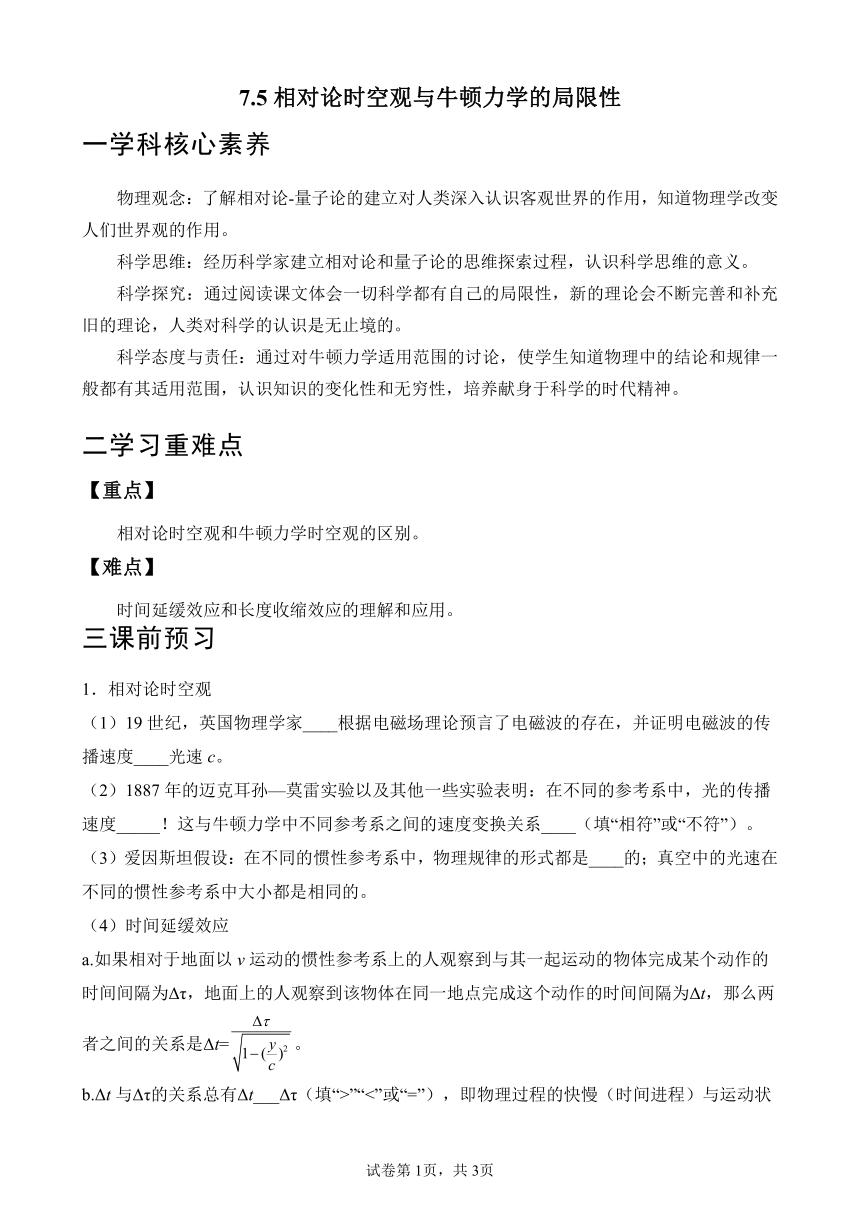 7.5 相对论时空观与牛顿力学的局限性

一学科核心素养

物理观念：了解相对论-量子论的建立对人类深入认识客观世界的作用，知道物理学改变人们世界观的作用。

科学思维：经历科学家建立相对论和量子论的思维探索过程，认识科学思维的意义。

科学探究：通过阅读课文体会一切科学都有自己的局限性，新的理论会不断完善和补充旧的理论，人类对科学的认识是无止境的。

科学态度与责任：通过对牛顿力学适用范围的讨论，使学生知道物理中的结论和规律一般都有其适用范围，认识知识的变化性和无穷性，培养献身于科学的时代精神。

二学习重难点

【重点】

相对论时空观和牛顿力学时空观的区别。

【难点】

时间延缓效应和长度收缩效应的理解和应用。

三课前预习

1．相对论时空观

（1）19 世纪，英国物理学家____根据电磁场理论预言了电磁波的存在，并证明电磁波的传播速度____光速 $c$。

（2）1887 年的迈克耳孙—莫雷实验以及其他一些实验表明：在不同的参考系中，光的传播速度_____！这与牛顿力学中不同参考系之间的速度变换关系____（填“相符”或“不符”）。

（3）爱因斯坦假设：在不同的惯性参考系中，物理规律的形式都是____的；真空中的光速在不同的惯性参考系中大小都是相同的。

（4）时间延缓效应

a.如果相对于地面以 $v$ 运动的惯性参考系上的人观察到与其一起运动的物体完成某个动作的时间间隔为$\Delta\tau$，地面上的人观察到该物体在同一地点完成这个动作的时间间隔为$\Delta t$，那么两者之间的关系是$\Delta t=\frac{\Delta\tau}{\sqrt{1-(\frac{v}{c})^2}}$。

b.$\Delta t$ 与$\Delta\tau$的关系总有$\Delta t$___$\Delta\tau$（填“>”“<”或“=”），即物理过程的快慢（时间进程）与运动状

试卷第 1页，共 3页